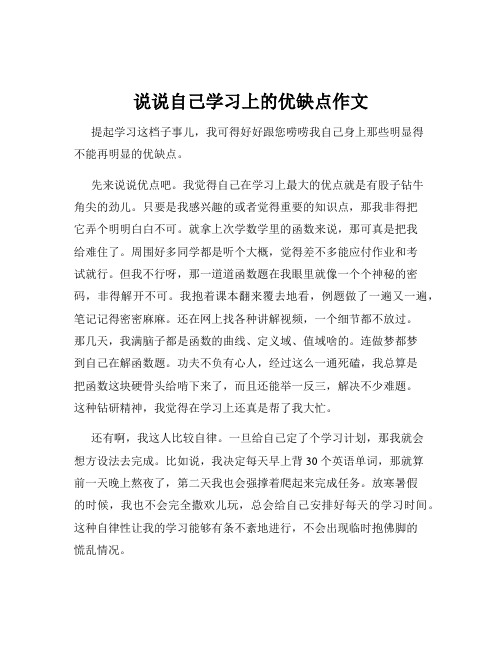 说说自己学习上的优缺点作文

提起学习这档子事儿，我可得好好跟您唠唠我自己身上那些明显得不能再明显的优缺点。

先来说说优点吧。我觉得自己在学习上最大的优点就是有股子钻牛角尖的劲儿。只要是我感兴趣的或者觉得重要的知识点，那我非得把它弄个明明白白不可。就拿上次学数学里的函数来说，那可真是把我给难住了。周围好多同学都是听个大概，觉得差不多能应付作业和考试就行。但我不行呀，那一道道函数题在我眼里就像一个个神秘的密码，非得解开不可。我抱着课本翻来覆去地看，例题做了一遍又一遍，笔记记得密密麻麻。还在网上找各种讲解视频，一个细节都不放过。那几天，我满脑子都是函数的曲线、定义域、值域啥的。连做梦都梦到自己在解函数题。功夫不负有心人，经过这么一通死磕，我总算是把函数这块硬骨头给啃下来了，而且还能举一反三，解决不少难题。这种钻研精神，我觉得在学习上还真是帮了我大忙。

还有啊，我这人比较自律。一旦给自己定了个学习计划，那我就会想方设法去完成。比如说，我决定每天早上背 30 个英语单词，那就算前一天晚上熬夜了，第二天我也会强撑着爬起来完成任务。放寒暑假的时候，我也不会完全撒欢儿玩，总会给自己安排好每天的学习时间。这种自律性让我的学习能够有条不紊地进行，不会出现临时抱佛脚的慌乱情况。